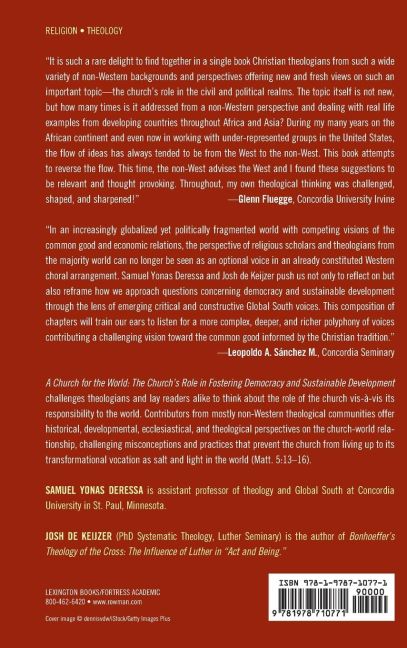 RELIGION • THEOLOGY

"It is such a rare delight to find together in a single book Christian theologians from such a wide variety of non-Western backgrounds and perspectives offering new and fresh views on such an important topic—the church's role in the civil and political realms. The topic itself is not new, but how many times is it addressed from a non-Western perspective and dealing with real life examples from developing countries throughout Africa and Asia? During my many years on the African continent and even now in working with under-represented groups in the United States, the flow of ideas has always tended to be from the West to the non-West. This book attempts to reverse the flow. This time, the non-West advises the West and I found these suggestions to be relevant and thought provoking. Throughout, my own theological thinking was challenged, shaped, and sharpened!" —Glenn Fluegge, Concordia University Irvine

"In an increasingly globalized yet politically fragmented world with competing visions of the common good and economic relations, the perspective of religious scholars and theologians from the majority world can no longer be seen as an optional voice in an already constituted Western choral arrangement. Samuel Yonas Deressa and Josh de Keijzer push us not only to reflect on but also reframe how we approach questions concerning democracy and sustainable development through the lens of emerging critical and constructive Global South voices. This composition of chapters will train our ears to listen for a more complex, deeper, and richer polyphony of voices contributing a challenging vision toward the common good informed by the Christian tradition." —Leopoldo A. Sánchez M., Concordia Seminary

A Church for the World: The Church's Role in Fostering Democracy and Sustainable Development challenges theologians and lay readers alike to think about the role of the church vis-à-vis its responsibility to the world. Contributors from mostly non-Western theological communities offer historical, developmental, ecclesiastical, and theological perspectives on the church-world relationship, challenging misconceptions and practices that prevent the church from living up to its transformational vocation as salt and light in the world (Matt. 5:13–16).

SAMUEL YONAS DERESSA is assistant professor of theology and Global South at Concordia University in St. Paul, Minnesota.

JOSH DE KEIJZER (PhD Systematic Theology, Luther Seminary) is the author of Bonhoeffer's Theology of the Cross: The Influence of Luther in "Act and Being."

LEXINGTON BOOKS/FORTRESS ACADEMIC
800-462-6420 • www.rowman.com

Cover image © dennisvdw/iStock/Getty Images Plus

ISBN 978-1-9787-1077-1
90000
9 781978 710771